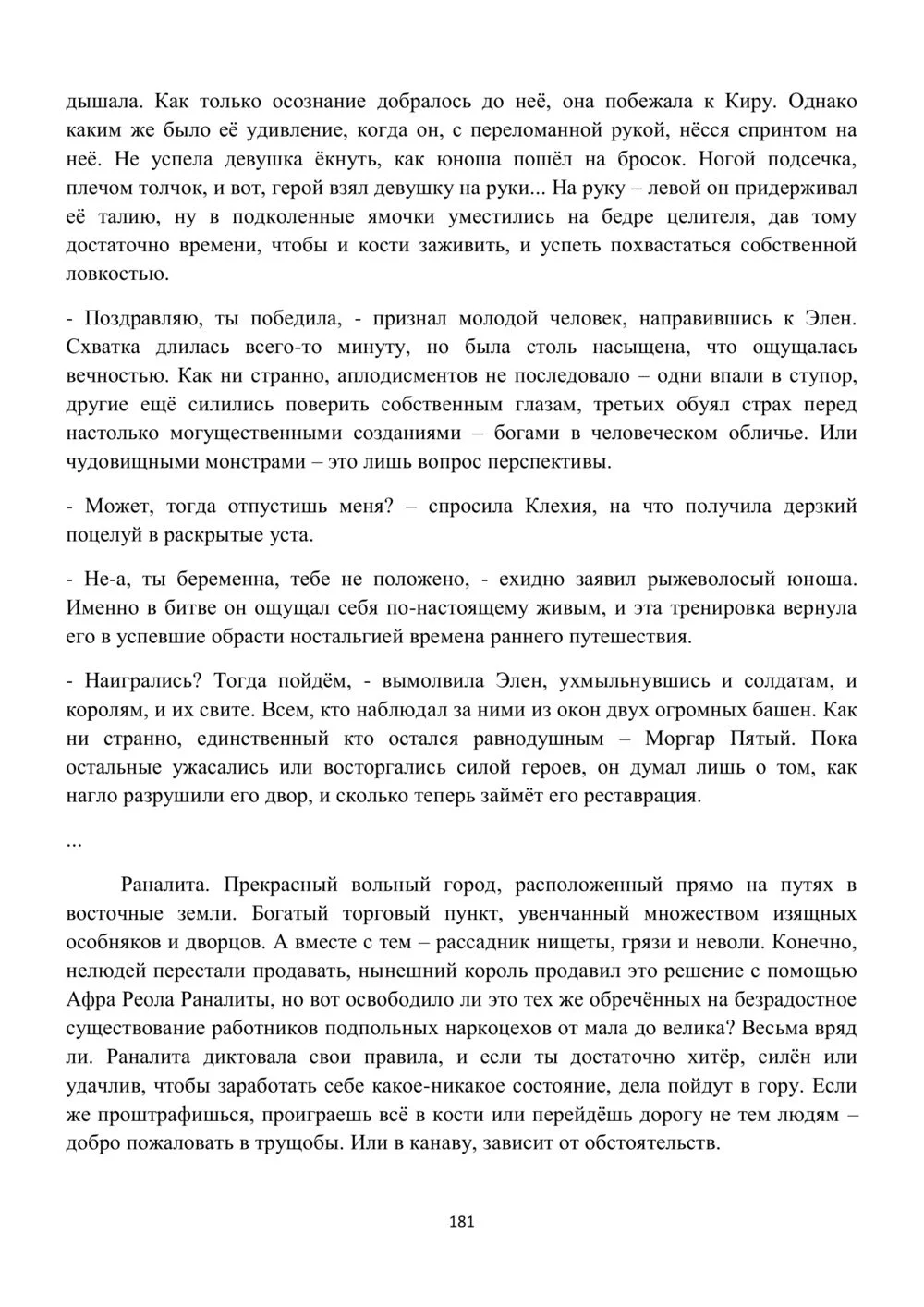 дышала. Как только осознание добралось до неё, она побежала к Киру. Однако каким же было её удивление, когда он, с переломанной рукой, нёсся спринтом на неё. Не успела девушка ёкнуть, как юноша пошёл на бросок. Ногой подсечка, плечом толчок, и вот, герой взял девушку на руки... На руку – левой он придерживал её талию, ну в подколенные ямочки уместились на бедре целителя, дав тому достаточно времени, чтобы и кости заживить, и успеть похвастаться собственной ловкостью.

- Поздравляю, ты победила, - признал молодой человек, направившись к Элен. Схватка длилась всего-то минуту, но была столь насыщена, что ощущалась вечностью. Как ни странно, аплодисментов не последовало – одни впали в ступор, другие ещё силились поверить собственным глазам, третьих обуял страх перед настолько могущественными созданиями – богами в человеческом обличье. Или чудовищными монстрами – это лишь вопрос перспективы.

- Может, тогда отпустишь меня? – спросила Клехия, на что получила дерзкий поцелуй в раскрытые уста.

- Не-а, ты беременна, тебе не положено, - ехидно заявил рыжеволосый юноша. Именно в битве он ощущал себя по-настоящему живым, и эта тренировка вернула его в успевшие обрасти ностальгией времена раннего путешествия.

- Наигрались? Тогда пойдём, - вымолвила Элен, ухмыльнувшись и солдатам, и королям, и их свите. Всем, кто наблюдал за ними из окон двух огромных башен. Как ни странно, единственный кто остался равнодушным – Моргар Пятый. Пока остальные ужасались или восторгались силой героев, он думал лишь о том, как нагло разрушили его двор, и сколько теперь займёт его реставрация.

...

Раналита. Прекрасный вольный город, расположенный прямо на путях в восточные земли. Богатый торговый пункт, увенчанный множеством изящных особняков и дворцов. А вместе с тем – рассадник нищеты, грязи и неволи. Конечно, нелюдей перестали продавать, нынешний король продавил это решение с помощью Афра Реола Раналиты, но вот освободило ли это тех же обречённых на безрадостное существование работников подпольных наркоцехов от мала до велика? Весьма вряд ли. Раналита диктовала свои правила, и если ты достаточно хитёр, силён или удачлив, чтобы заработать себе какое-никакое состояние, дела пойдут в гору. Если же проштрафишься, проиграешь всё в кости или перейдёшь дорогу не тем людям – добро пожаловать в трущобы. Или в канаву, зависит от обстоятельств.

181